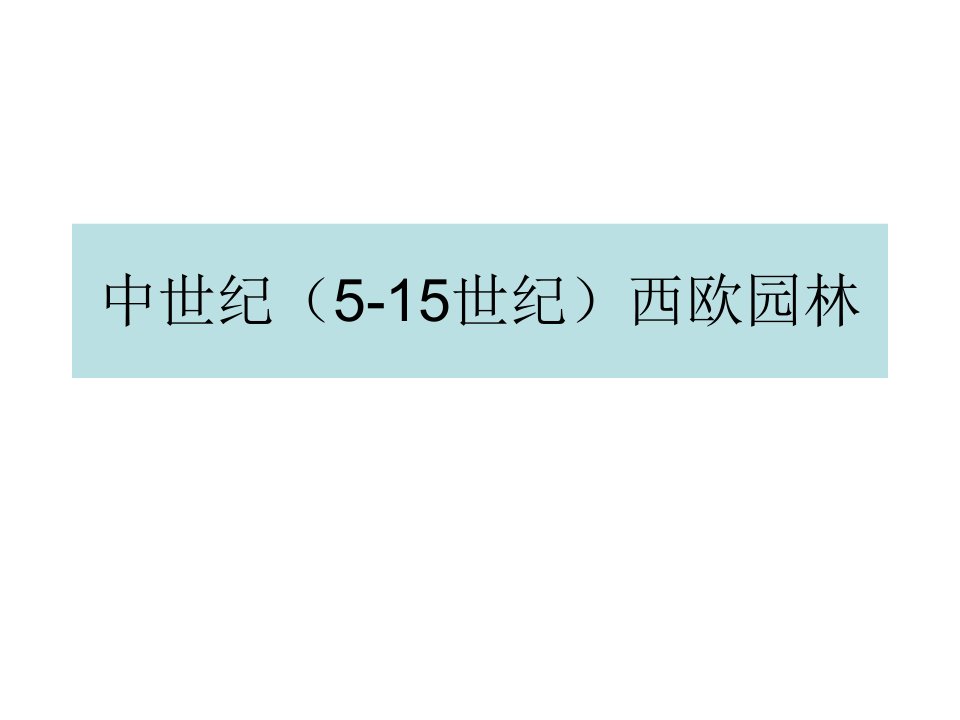 中世纪（5-15世纪）西欧园林